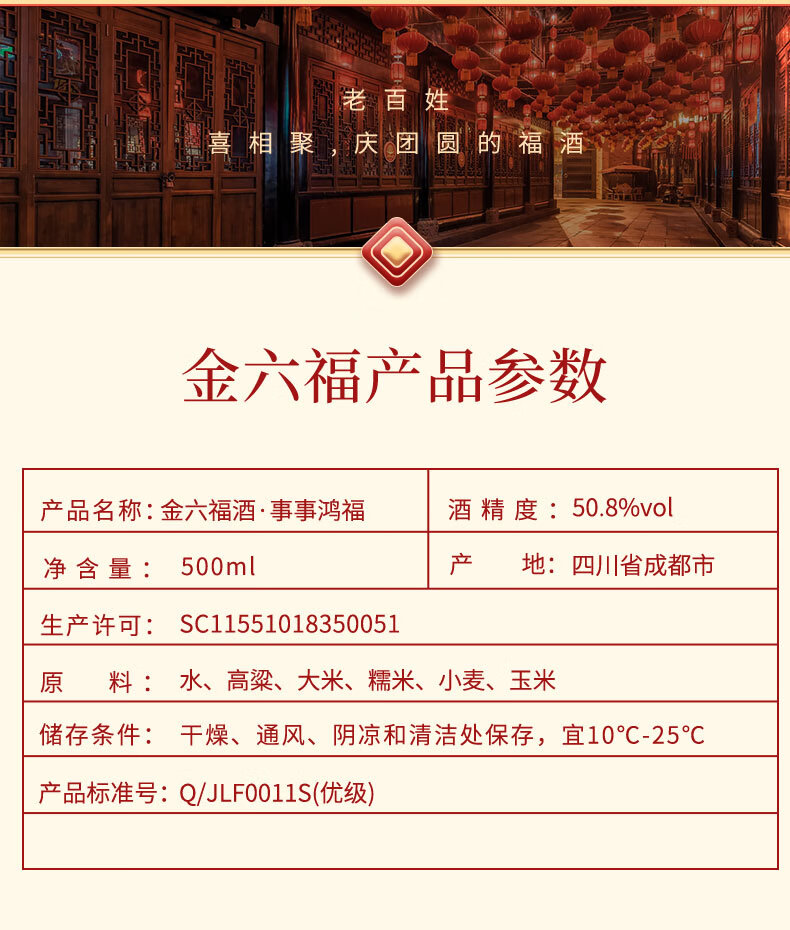 老百姓
喜相聚，庆团圆的福酒

金六福产品参数

产品名称:金六福酒·事事鸿福
酒精度：50.8%vol
净含量：500ml
产地：四川省成都市
生产许可：SC11551018350051
原料：水、高粱、大米、糯米、小麦、玉米
储存条件：干燥、通风、阴凉和清洁处保存，宜10℃-25℃
产品标准号:Q/JLF0011S(优级)